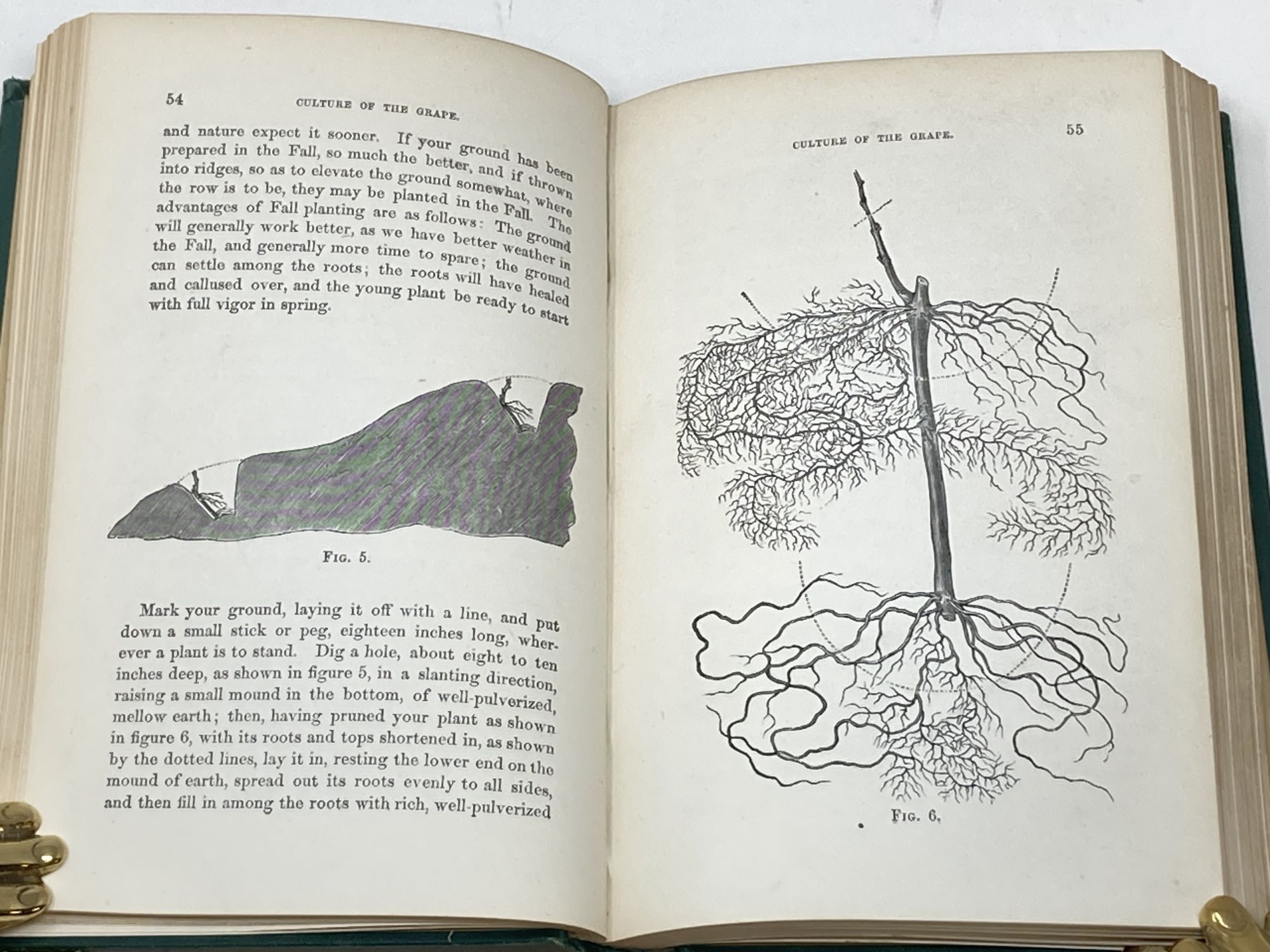 54 CULTURE OF THE GRAPE.

and nature expect it sooner. If your ground has been prepared in the Fall, so much the better, and if thrown into ridges, so as to elevate the ground somewhat, where the row is to be, they may be planted in the Fall. The advantages of Fall planting are as follows: The ground will generally work better, as we have better weather in the Fall, and generally more time to spare; the ground can settle among the roots; the roots will have healed and callused over, and the young plant be ready to start with full vigor in spring.

FIG. 5.

Mark your ground, laying it off with a line, and put down a small stick or peg, eighteen inches long, wherever a plant is to stand. Dig a hole, about eight to ten inches deep, as shown in figure 5, in a slanting direction, raising a small mound in the bottom, of well-pulverized, mellow earth; then, having pruned your plant as shown in figure 6, with its roots and tops shortened in, as shown by the dotted lines, lay it in, resting the lower end on the mound of earth, spread out its roots evenly to all sides, and then fill in among the roots with rich, well-pulverized

CULTURE OF THE GRAPE. 55

FIG. 6.